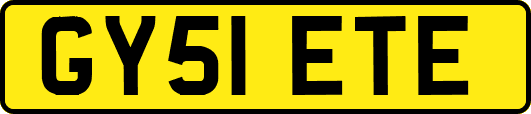 GY51 ETE